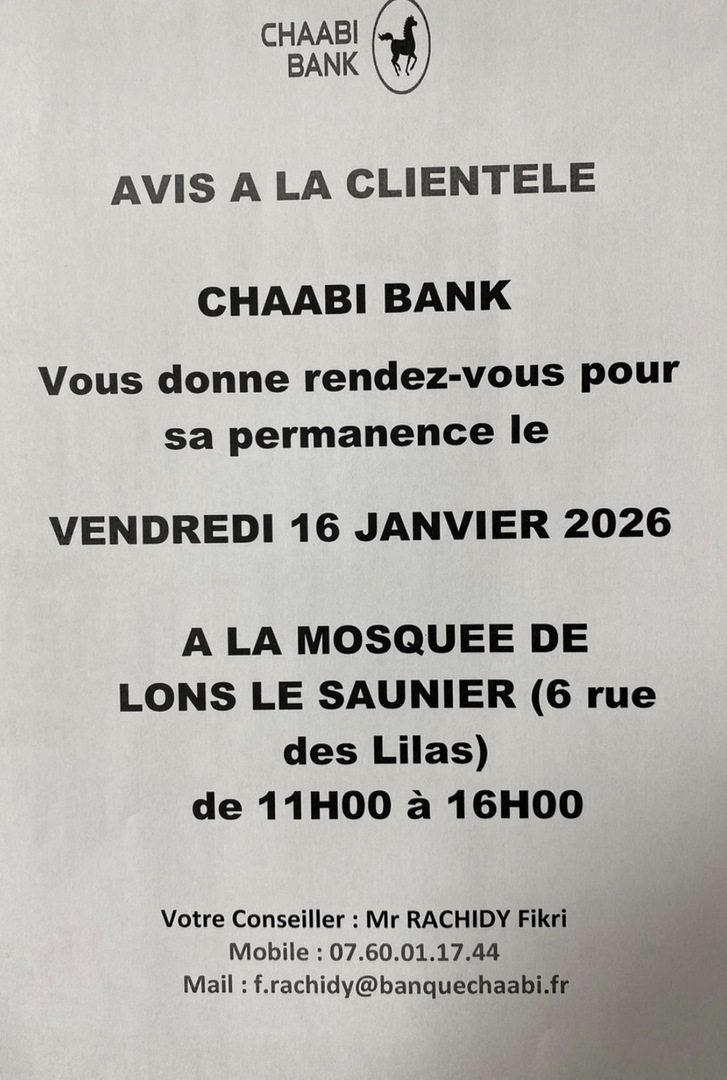 CHAABI
BANK

AVIS A LA CLIENTELE

CHAABI BANK

Vous donne rendez-vous pour sa permanence le

VENDREDI 16 JANVIER 2026

A LA MOSQUEE DE LONS LE SAUNIER (6 rue des Lilas)
de 11H00 à 16H00

Votre Conseiller : Mr RACHIDY Fikri
Mobile : 07.60.01.17.44
Mail : f.rachidy@banquechaabi.fr